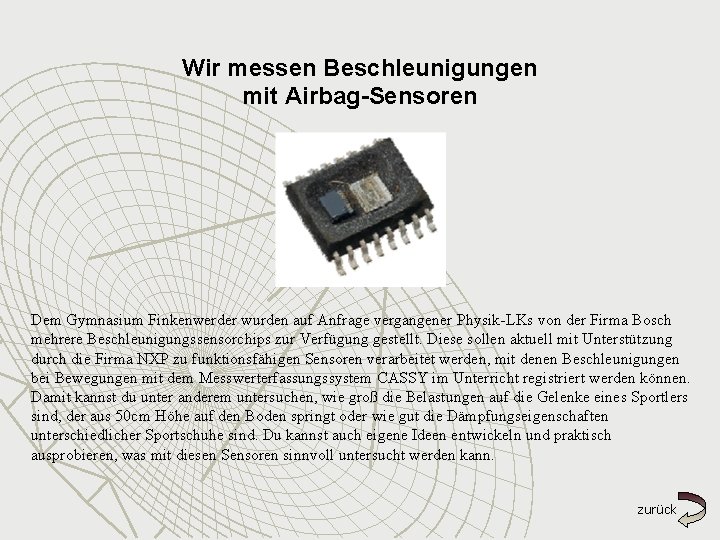 Wir messen Beschleunigungen
mit Airbag-Sensoren

Dem Gymnasium Finkenwerder wurden auf Anfrage vergangener Physik-LKs von der Firma Bosch mehrere Beschleunigungssensorchips zur Verfügung gestellt. Diese sollen aktuell mit Unterstützung durch die Firma NXP zu funktionsfähigen Sensoren verarbeitet werden, mit denen Beschleunigungen bei Bewegungen mit dem Messwerterfassungssystem CASSY im Unterricht registriert werden können. Damit kannst du unter anderem untersuchen, wie groß die Belastungen auf die Gelenke eines Sportlers sind, der aus 50cm Höhe auf den Boden springt oder wie gut die Dämpfungseigenschaften unterschiedlicher Sportschuhe sind. Du kannst auch eigene Ideen entwickeln und praktisch ausprobieren, was mit diesen Sensoren sinnvoll untersucht werden kann.

zurück